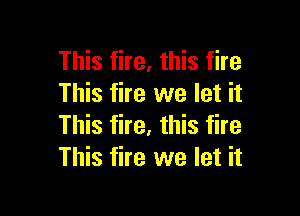 This fire, this fire
This fire we let it
This fire, this fire
This fire we let it